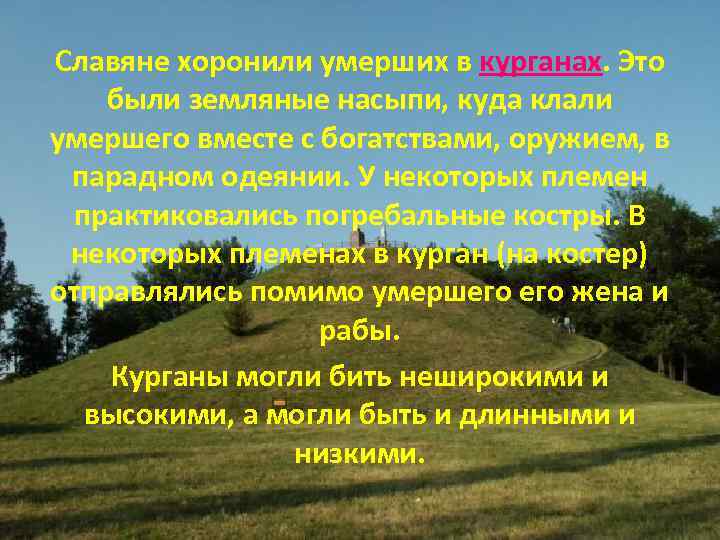 Славяне хоронили умерших в курганах. Это были земляные насыпи, куда клали умершего вместе с богатствами, оружием, в парадном одеянии. У некоторых племен практиковались погребальные костры. В некоторых племенах в курган (на костер) отправлялись помимо умершего его жена и рабы.

Курганы могли бить неширокими и высокими, а могли быть и длинными и низкими.